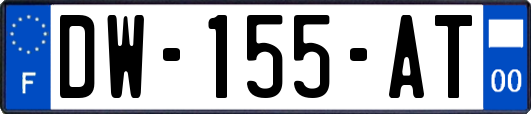 F
DW-155-AT
00